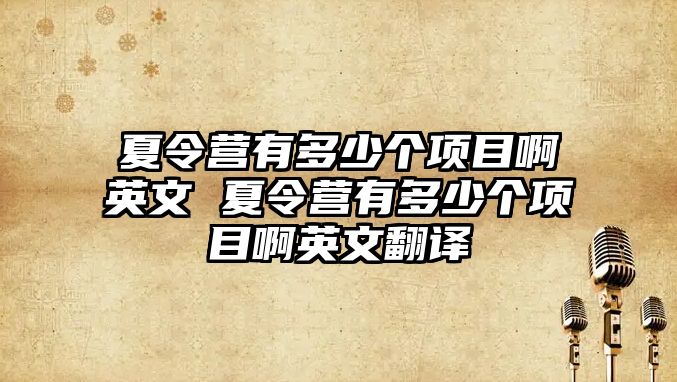 夏令营有多少个项目啊英文 夏令营有多少个项目啊英文翻译